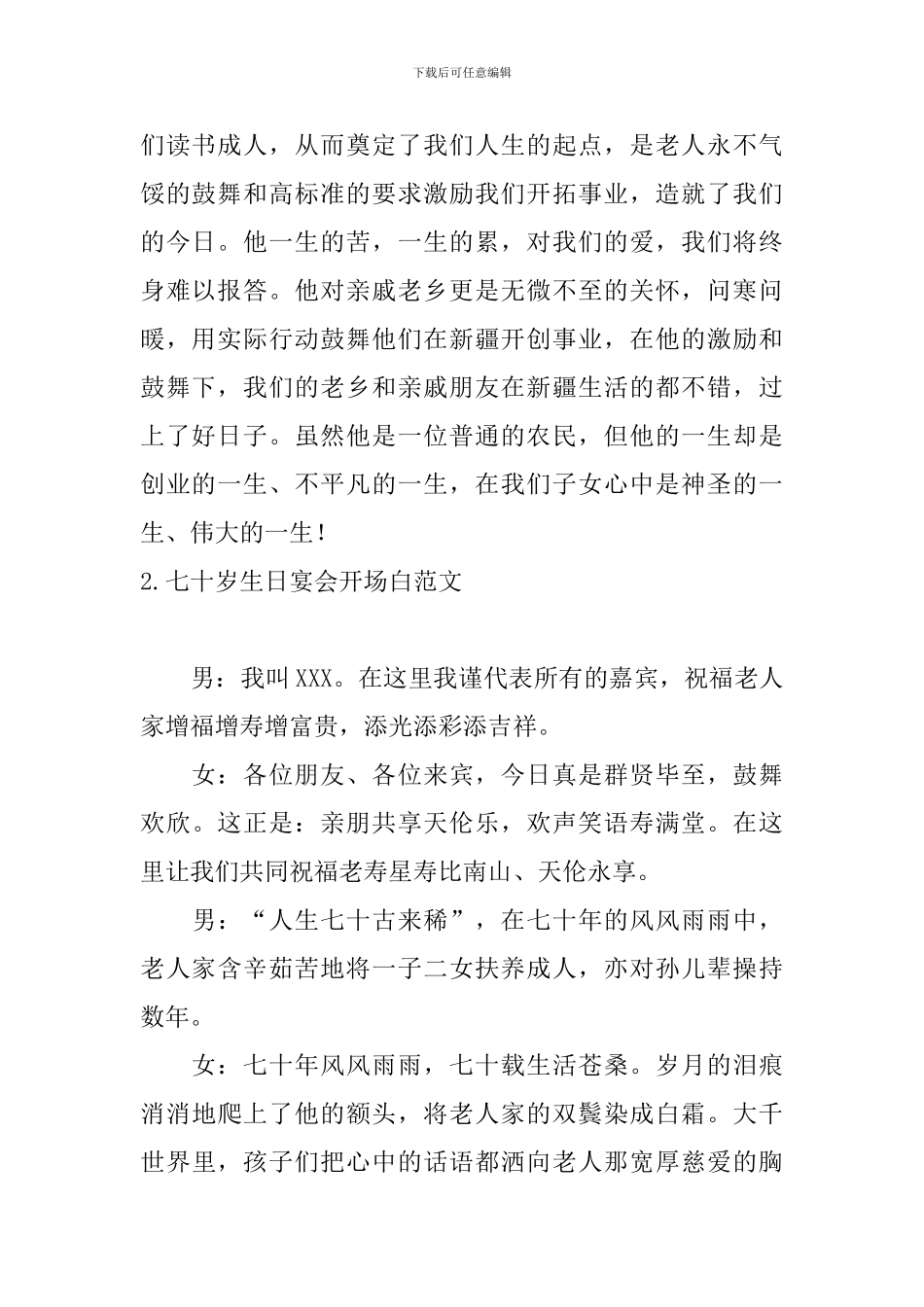 下载后可任意编辑

们读书成人，从而奠定了我们人生的起点，是老人永不气馁的鼓舞和高标准的要求激励我们开拓事业，造就了我们的今日。他一生的苦，一生的累，对我们的爱，我们将终身难以报答。他对亲戚老乡更是无微不至的关怀，问寒问暖，用实际行动鼓舞他们在新疆开创事业，在他的激励和鼓舞下，我们的老乡和亲戚朋友在新疆生活的都不错，过上了好日子。虽然他是一位普通的农民，但他的一生却是创业的一生、不平凡的一生，在我们子女心中是神圣的一生、伟大的一生！

2.七十岁生日宴会开场白范文

男：我叫XXX。在这里我谨代表所有的嘉宾，祝福老人家增福增寿增富贵，添光添彩添吉祥。

女：各位朋友、各位来宾，今日真是群贤毕至，鼓舞欢欣。这正是：亲朋共享天伦乐，欢声笑语寿满堂。在这里让我们共同祝福老寿星寿比南山、天伦永享。

男：“人生七十古来稀”，在七十年的风风雨雨中，老人家含辛茹苦地将一子二女扶养成人，亦对孙儿辈操持数年。

女：七十年风风雨雨，七十载生活苍桑。岁月的泪痕消消地爬上了他的额头，将老人家的双鬓染成白霜。大千世界里，孩子们把心中的话语都洒向老人那宽厚慈爱的胸